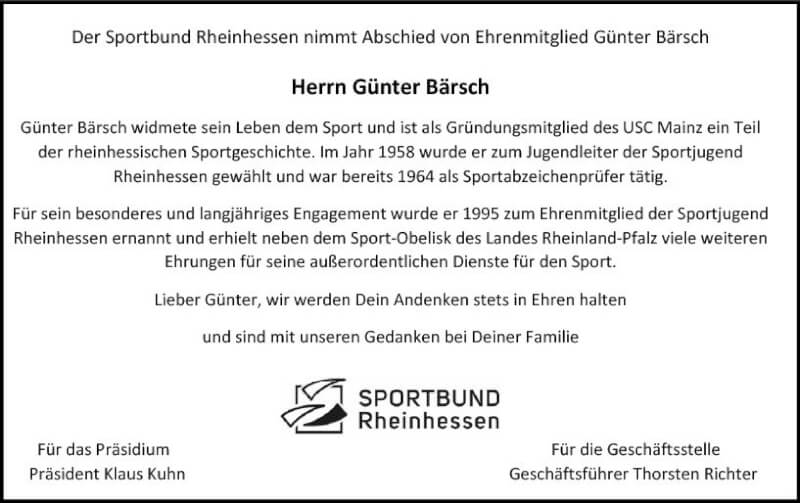 Der Sportbund Rheinhessen nimmt Abschied von Ehrenmitglied Günter Bärsch

Herrn Günter Bärsch

Günter Bärsch widmete sein Leben dem Sport und ist als Gründungsmitglied des USC Mainz ein Teil der rheinhessischen Sportgeschichte. Im Jahr 1958 wurde er zum Jugendleiter der Sportjugend Rheinhessen gewählt und war bereits 1964 als Sportabzeichenprüfer tätig.

Für sein besonderes und langjähriges Engagement wurde er 1995 zum Ehrenmitglied der Sportjugend Rheinhessen ernannt und erhielt neben dem Sport-Obelisk des Landes Rheinland-Pfalz viele weiteren Ehrungen für seine außerordentlichen Dienste für den Sport.

Lieber Günter, wir werden Dein Andenken stets in Ehren halten

und sind mit unseren Gedanken bei Deiner Familie

SPORTBUND Rheinhessen

Für das Präsidium
Präsident Klaus Kuhn

Für die Geschäftsstelle
Geschäftsführer Thorsten Richter